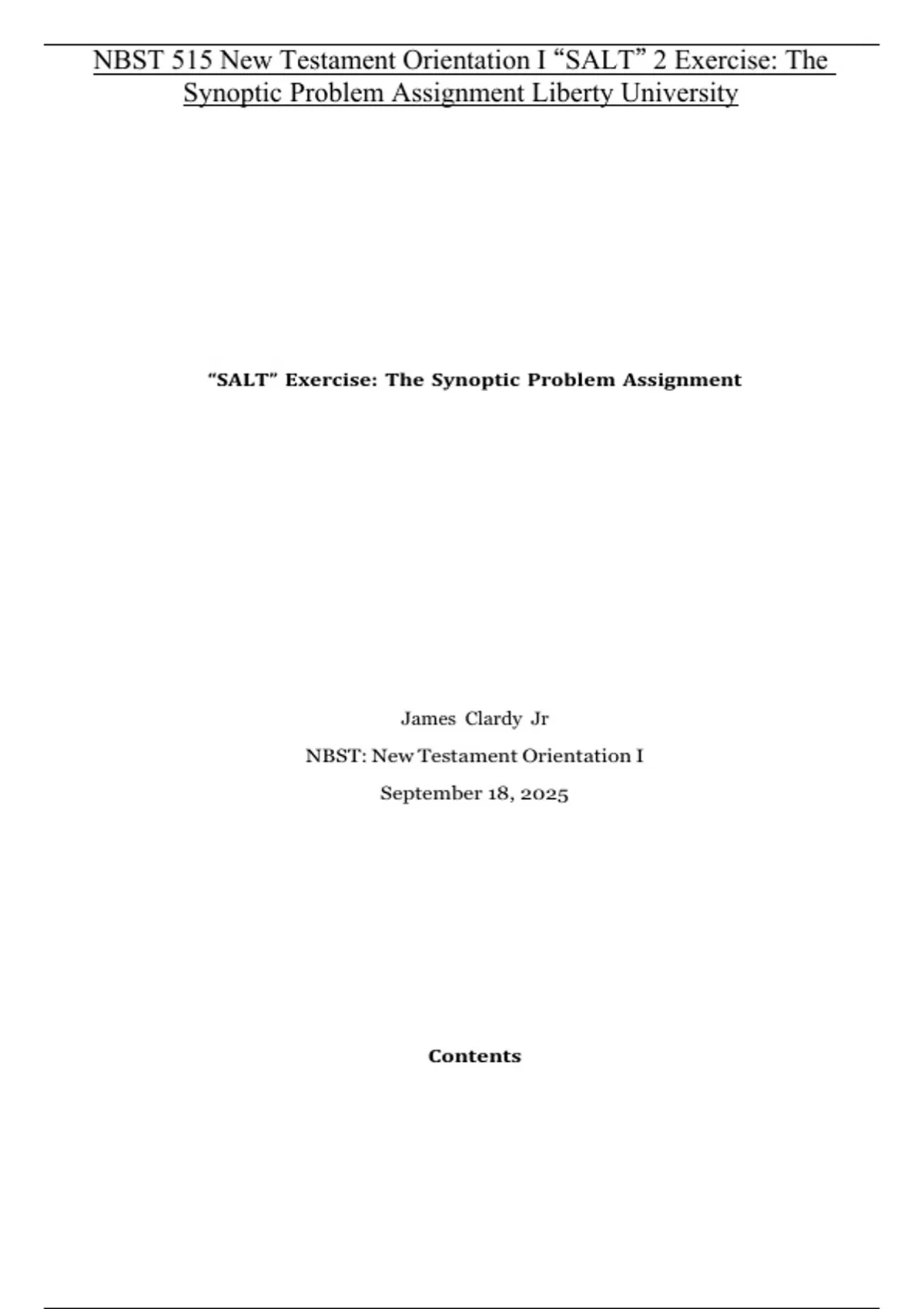 NBST 515 New Testament Orientation I “SALT” 2 Exercise: The Synoptic Problem Assignment Liberty University

“SALT” Exercise: The Synoptic Problem Assignment

James Clardy Jr

NBST: New Testament Orientation I

September 18, 2025

Contents